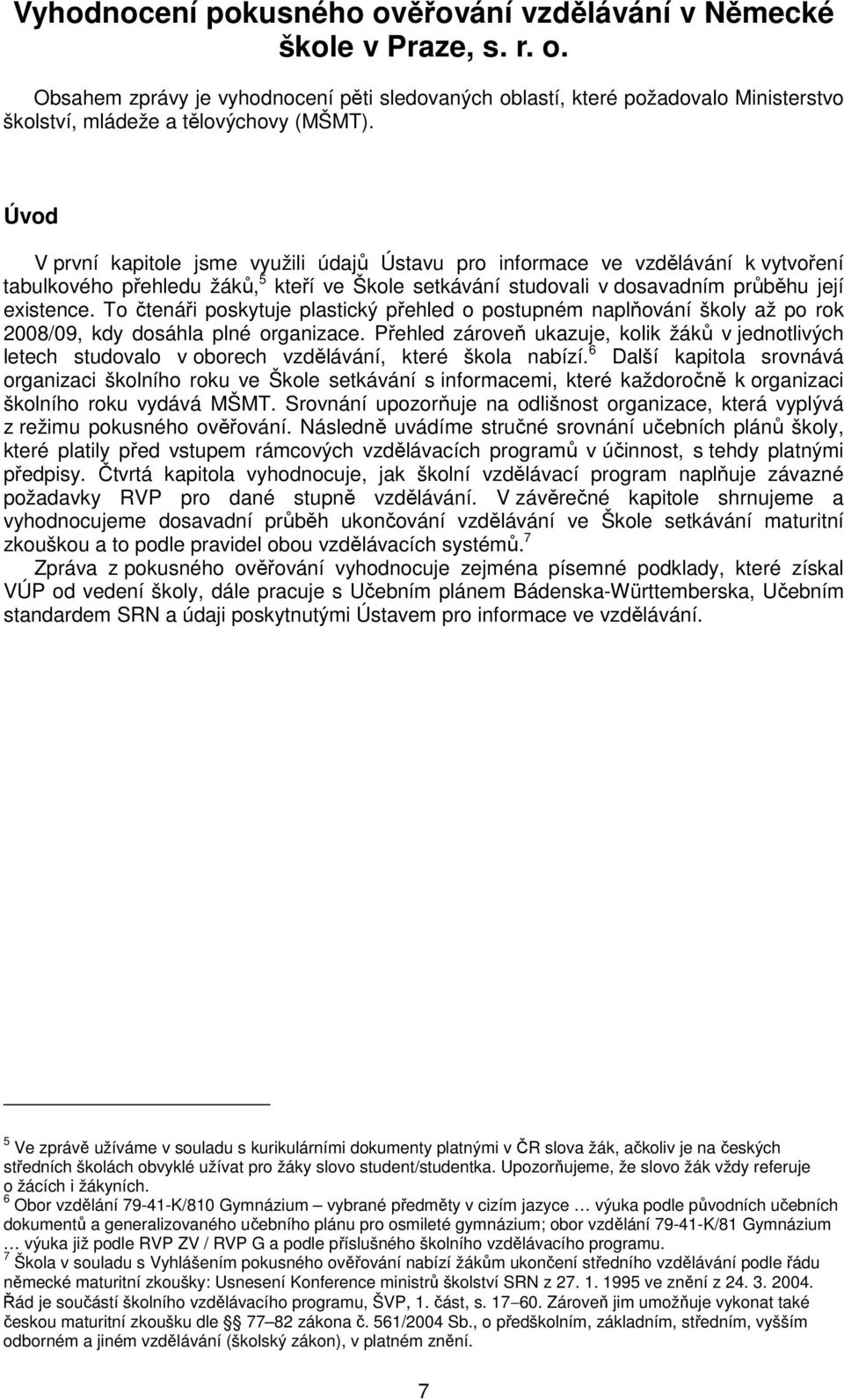 Vyhodnocení pokusného ověřování vzdělávání v Německé škole v Praze, s. r. o.

Obsahem zprávy je vyhodnocení pěti sledovaných oblastí, které požadovalo Ministerstvo školství, mládeže a tělovýchovy (MŠMT).

Úvod

V první kapitole jsme využili údajů Ústavu pro informace ve vzdělávání k vytvoření tabulkového přehledu žáků,$^5$ kteří ve Škole setkávání studovali v dosavadním průběhu její existence. To čtenáři poskytuje plastický přehled o postupném naplňování školy až po rok 2008/09, kdy dosáhla plné organizace. Přehled zároveň ukazuje, kolik žáků v jednotlivých letech studovalo v oborech vzdělávání, které škola nabízí.$^6$ Další kapitola srovnává organizaci školního roku ve Škole setkávání s informacemi, které každoročně k organizaci školního roku vydává MŠMT. Srovnání upozorňuje na odlišnost organizace, která vyplývá z režimu pokusného ověřování. Následně uvádíme stručné srovnání učebních plánů školy, které platily před vstupem rámcových vzdělávacích programů v účinnost, s tehdy platnými předpisy. Čtvrtá kapitola vyhodnocuje, jak školní vzdělávací program naplňuje závazné požadavky RVP pro dané stupně vzdělávání. V závěrečné kapitole shrnujeme a vyhodnocujeme dosavadní průběh ukončování vzdělávání ve Škole setkávání maturitní zkouškou a to podle pravidel obou vzdělávacích systémů.$^7$

Zpráva z pokusného ověřování vyhodnocuje zejména písemné podklady, které získal VÚP od vedení školy, dále pracuje s Učebním plánem Bádenska-Württemberska, Učebním standardem SRN a údaji poskytnutými Ústavem pro informace ve vzdělávání.

$^5$ Ve zprávě užíváme v souladu s kurikulárními dokumenty platnými v ČR slova žák, ačkoliv je na českých středních školách obvyklé užívat pro žáky slovo student/studentka. Upozorňujeme, že slovo žák vždy referuje o žácích i žákyních.
$^6$ Obor vzdělání 79-41-K/810 Gymnázium – vybrané předměty v cizím jazyce … výuka podle původních učebních dokumentů a generalizovaného učebního plánu pro osmileté gymnázium; obor vzdělání 79-41-K/81 Gymnázium … výuka již podle RVP ZV / RVP G a podle příslušného školního vzdělávacího programu.
$^7$ Škola v souladu s Vyhlášením pokusného ověřování nabízí žákům ukončení středního vzdělávání podle řádu německé maturitní zkoušky: Usnesení Konference ministrů školství SRN z 27. 1. 1995 ve znění z 24. 3. 2004. Řád je součástí školního vzdělávacího programu, ŠVP, 1. část, s. 17–60. Zároveň jim umožňuje vykonat také českou maturitní zkoušku dle § 77–82 zákona č. 561/2004 Sb., o předškolním, základním, středním, vyšším odborném a jiném vzdělávání (školský zákon), v platném znění.

7